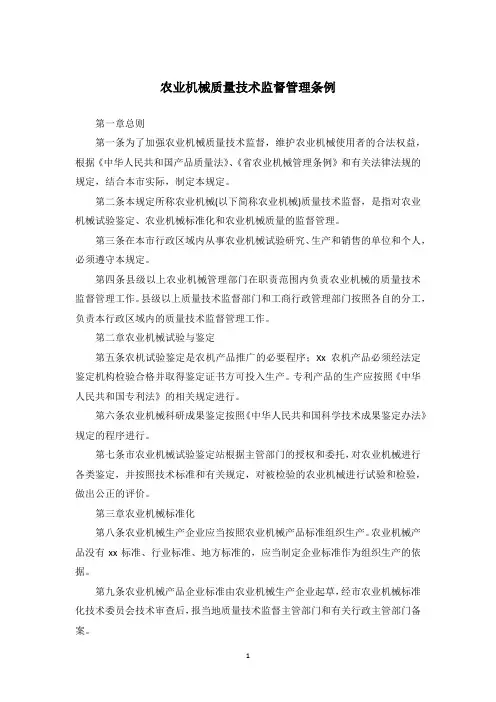 农业机械质量技术监督管理条例

第一章总则

第一条为了加强农业机械质量技术监督，维护农业机械使用者的合法权益，根据《中华人民共和国产品质量法》、《省农业机械管理条例》和有关法律法规的规定，结合本市实际，制定本规定。

第二条本规定所称农业机械(以下简称农业机械)质量技术监督，是指对农业机械试验鉴定、农业机械标准化和农业机械质量的监督管理。

第三条在本市行政区域内从事农业机械试验研究、生产和销售的单位和个人，必须遵守本规定。

第四条县级以上农业机械管理部门在职责范围内负责农业机械的质量技术监督管理工作。县级以上质量技术监督部门和工商行政管理部门按照各自的分工，负责本行政区域内的质量技术监督管理工作。

第二章农业机械试验与鉴定

第五条农机试验鉴定是农机产品推广的必要程序；xx 农机产品必须经法定鉴定机构检验合格并取得鉴定证书方可投入生产。专利产品的生产应按照《中华人民共和国专利法》的相关规定进行。

第六条农业机械科研成果鉴定按照《中华人民共和国科学技术成果鉴定办法》规定的程序进行。

第七条市农业机械试验鉴定站根据主管部门的授权和委托，对农业机械进行各类鉴定，并按照技术标准和有关规定，对被检验的农业机械进行试验和检验，做出公正的评价。

第三章农业机械标准化

第八条农业机械生产企业应当按照农业机械产品标准组织生产。农业机械产品没有 xx 标准、行业标准、地方标准的，应当制定企业标准作为组织生产的依据。

第九条农业机械产品企业标准由农业机械生产企业起草，经市农业机械标准化技术委员会技术审查后，报当地质量技术监督主管部门和有关行政主管部门备案。

1